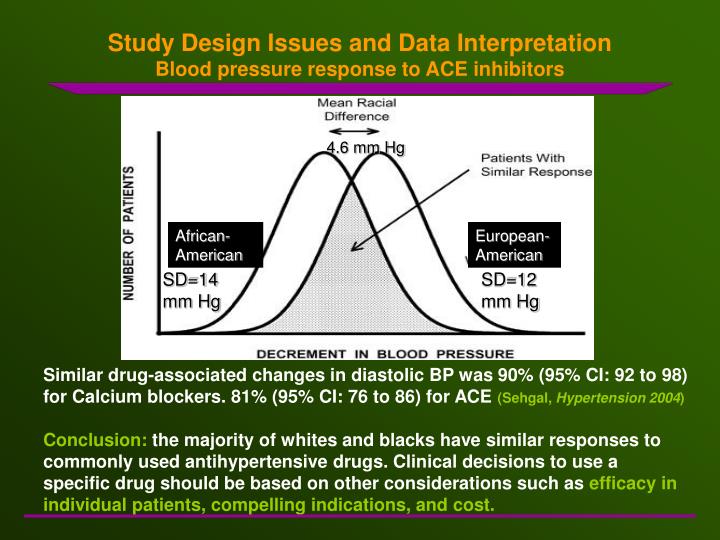 Study Design Issues and Data Interpretation
Blood pressure response to ACE inhibitors

Mean Racial Difference

4.6 mm Hg

Patients With Similar Response

NUMBER OF PATIENTS

African-American

SD=14 mm Hg

European-American

SD=12 mm Hg

DECREMENT IN BLOOD PRESSURE

Similar drug-associated changes in diastolic BP was 90% (95% CI: 92 to 98) for Calcium blockers. 81% (95% CI: 76 to 86) for ACE (Sehgal, Hypertension 2004)

Conclusion: the majority of whites and blacks have similar responses to commonly used antihypertensive drugs. Clinical decisions to use a specific drug should be based on other considerations such as efficacy in individual patients, compelling indications, and cost.